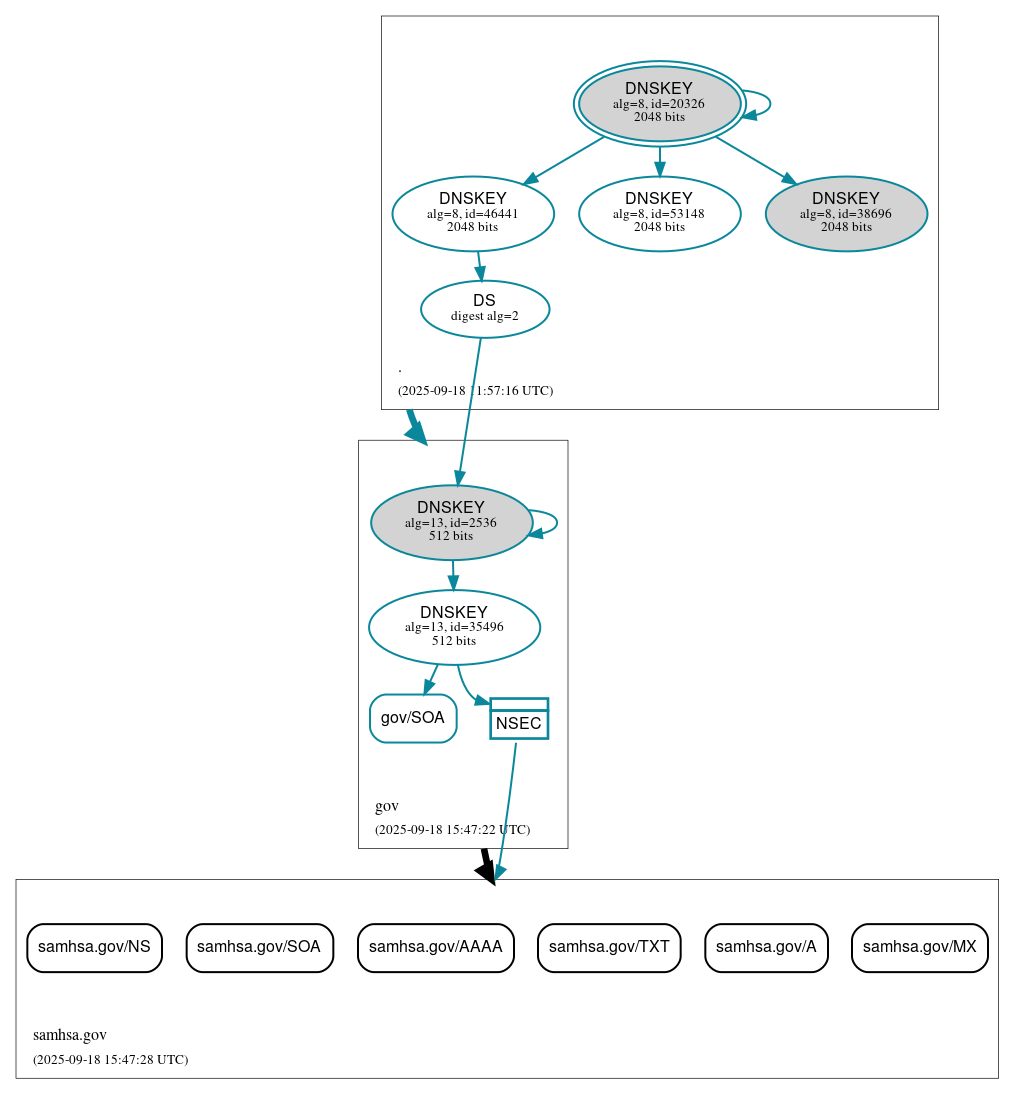 DNSKEY
alg=8, id=20326
2048 bits

DNSKEY
alg=8, id=46441
2048 bits

DNSKEY
alg=8, id=53148
2048 bits

DNSKEY
alg=8, id=38696
2048 bits

DS
digest alg=2

.

(2025-09-18 11:57:16 UTC)

DNSKEY
alg=13, id=2536
512 bits

DNSKEY
alg=13, id=35496
512 bits

gov/SOA

NSEC

gov

(2025-09-18 15:47:22 UTC)

samhsa.gov/NS

samhsa.gov/SOA

samhsa.gov/AAAA

samhsa.gov/TXT

samhsa.gov/A

samhsa.gov/MX

samhsa.gov

(2025-09-18 15:47:28 UTC)